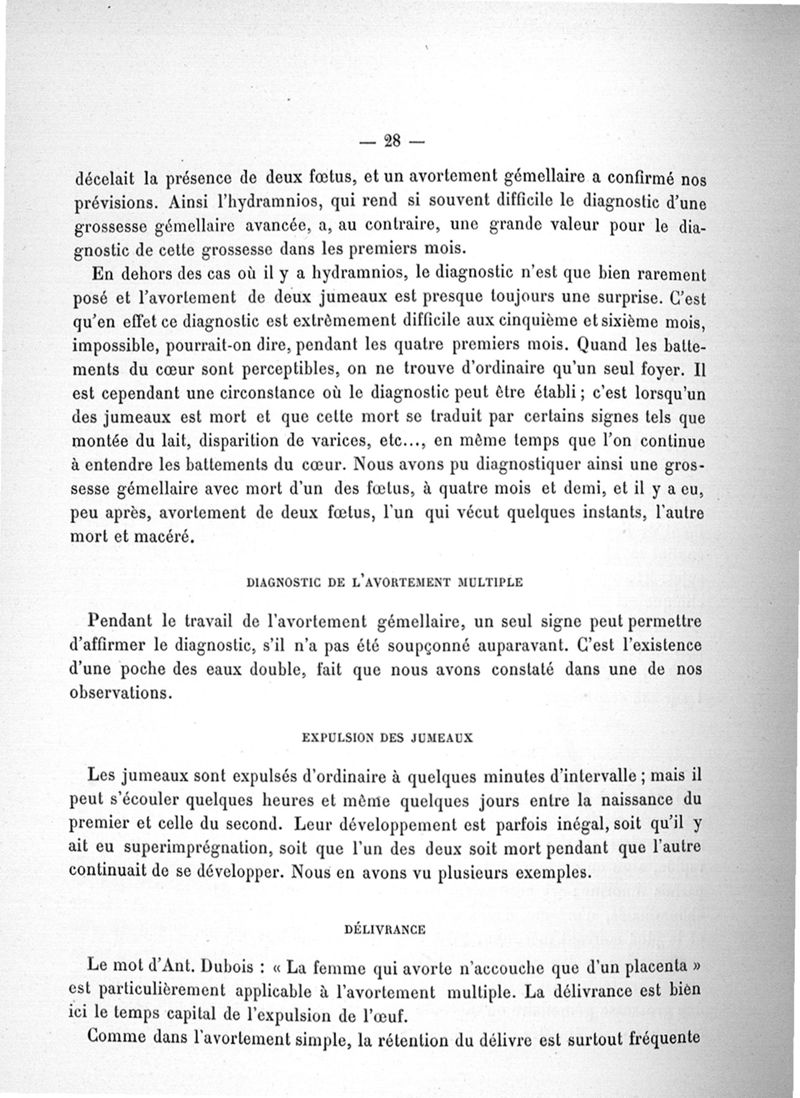 — 28 —

décelait la présence de deux fœtus, et un avortement gémellaire a confirmé nos prévisions. Ainsi l'hydramnios, qui rend si souvent difficile le diagnostic d'une grossesse gémellaire avancée, a, au contraire, une grande valeur pour le diagnostic de cette grossesse dans les premiers mois.

En dehors des cas où il y a hydramnios, le diagnostic n'est que bien rarement posé et l'avortement de deux jumeaux est presque toujours une surprise. C'est qu'en effet ce diagnostic est extrêmement difficile aux cinquième et sixième mois, impossible, pourrait-on dire, pendant les quatre premiers mois. Quand les battements du cœur sont perceptibles, on ne trouve d'ordinaire qu'un seul foyer. Il est cependant une circonstance où le diagnostic peut être établi ; c'est lorsqu'un des jumeaux est mort et que cette mort se traduit par certains signes tels que montée du lait, disparition de varices, etc..., en même temps que l'on continue à entendre les battements du cœur. Nous avons pu diagnostiquer ainsi une grossesse gémellaire avec mort d'un des fœtus, à quatre mois et demi, et il y a eu, peu après, avortement de deux fœtus, l'un qui vécut quelques instants, l'autre mort et macéré.

DIAGNOSTIC DE L'AVORTEMENT MULTIPLE

Pendant le travail de l'avortement gémellaire, un seul signe peut permettre d'affirmer le diagnostic, s'il n'a pas été soupçonné auparavant. C'est l'existence d'une poche des eaux double, fait que nous avons constaté dans une de nos observations.

EXPULSION DES JUMEAUX

Les jumeaux sont expulsés d'ordinaire à quelques minutes d'intervalle ; mais il peut s'écouler quelques heures et même quelques jours entre la naissance du premier et celle du second. Leur développement est parfois inégal, soit qu'il y ait eu superimprégnation, soit que l'un des deux soit mort pendant que l'autre continuait de se développer. Nous en avons vu plusieurs exemples.

DÉLIVRANCE

Le mot d'Ant. Dubois : « La femme qui avorte n'accouche que d'un placenta » est particulièrement applicable à l'avortement multiple. La délivrance est bien ici le temps capital de l'expulsion de l'œuf.

Comme dans l'avortement simple, la rétention du délivre est surtout fréquente